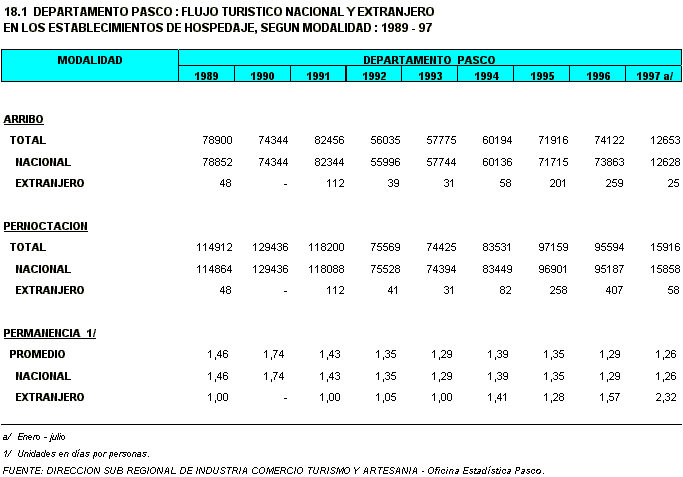 18.1 DEPARTAMENTO PASCO : FLUJO TURISTICO NACIONAL Y EXTRANJERO
EN LOS ESTABLECIMIENTOS DE HOSPEDAJE, SEGUN MODALIDAD : 1989 - 97

| MODALIDAD | DEPARTAMENTO PASCO | | | | | | | | |
|---|---|---|---|---|---|---|---|---|---|
| | 1989 | 1990 | 1991 | 1992 | 1993 | 1994 | 1995 | 1996 | 1997 a/ |
| ARRIBO | | | | | | | | | |
| TOTAL | 78900 | 74344 | 82456 | 56035 | 57775 | 60194 | 71916 | 74122 | 12653 |
| NACIONAL | 78852 | 74344 | 82344 | 55996 | 57744 | 60136 | 71715 | 73863 | 12628 |
| EXTRANJERO | 48 | - | 112 | 39 | 31 | 58 | 201 | 259 | 25 |
| PERNOCTACION | | | | | | | | | |
| TOTAL | 114912 | 129436 | 118200 | 75569 | 74425 | 83531 | 97159 | 95594 | 15916 |
| NACIONAL | 114864 | 129436 | 118088 | 75528 | 74394 | 83449 | 96901 | 95187 | 15858 |
| EXTRANJERO | 48 | - | 112 | 41 | 31 | 82 | 258 | 407 | 58 |
| PERMANENCIA 1/ | | | | | | | | | |
| PROMEDIO | 1,46 | 1,74 | 1,43 | 1,35 | 1,29 | 1,39 | 1,35 | 1,29 | 1,26 |
| NACIONAL | 1,46 | 1,74 | 1,43 | 1,35 | 1,29 | 1,39 | 1,35 | 1,29 | 1,26 |
| EXTRANJERO | 1,00 | - | 1,00 | 1,05 | 1,00 | 1,41 | 1,28 | 1,57 | 2,32 |

a/ Enero - julio
1/ Unidades en días por personas.
FUENTE: DIRECCION SUB REGIONAL DE INDUSTRIA COMERCIO TURISMO Y ARTESANIA - Oficina Estadística Pasco.